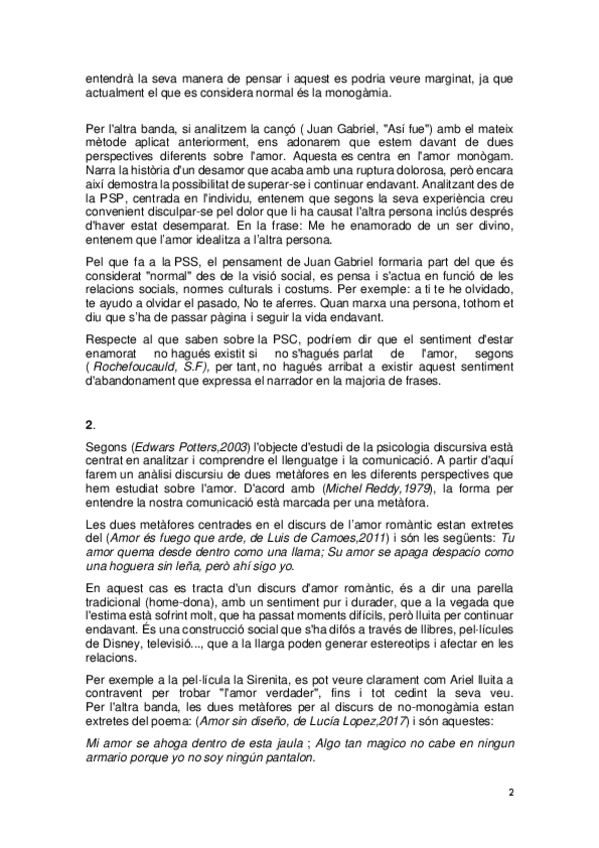 entendrà la seva manera de pensar i aquest es podria veure marginat, ja que actualment el que es considera normal és la monogàmia.

Per l'altra banda, si analitzem la cançó ( Juan Gabriel, "Así fue") amb el mateix mètode aplicat anteriorment, ens adonarem que estem davant de dues perspectives diferents sobre l'amor. Aquesta es centra en l'amor monògam. Narra la història d'un desamor que acaba amb una ruptura dolorosa, però encara així demostra la possibilitat de superar-se i continuar endavant. Analitzant des de la PSP, centrada en l'individu, entenem que segons la seva experiència creu convenient disculpar-se pel dolor que li ha causat l'altra persona inclús després d'haver estat desemparat. En la frase: Me he enamorado de un ser divino, entenem que l'amor idealitza a l'altra persona.

Pel que fa a la PSS, el pensament de Juan Gabriel formaria part del que és considerat "normal" des de la visió social, es pensa i s'actua en funció de les relacions socials, normes culturals i costums. Per exemple: a ti te he olvidado, te ayudo a olvidar el pasado, No te aferres. Quan marxa una persona, tothom et diu que s'ha de passar pàgina i seguir la vida endavant.

Respecte al que saben sobre la PSC, podríem dir que el sentiment d'estar enamorat no hagués existit si no s'hagués parlat de l'amor, segons ( Rochefoucauld, S.F), per tant, no hagués arribat a existir aquest sentiment d'abandonament que expressa el narrador en la majoria de frases.

2.

Segons (Edwars Potters,2003) l'objecte d'estudi de la psicologia discursiva està centrat en analitzar i comprendre el llenguatge i la comunicació. A partir d'aquí farem un anàlisi discursiu de dues metàfores en les diferents perspectives que hem estudiat sobre l'amor. D'acord amb (Michel Reddy,1979), la forma per entendre la nostra comunicació està marcada per una metàfora.

Les dues metàfores centrades en el discurs de l'amor romàntic estan extretes del (Amor és fuego que arde, de Luis de Camoes,2011) i són les següents: Tu amor quema desde dentro como una llama; Su amor se apaga despacio como una hoguera sin leña, però ahí sigo yo.

En aquest cas es tracta d'un discurs d'amor romàntic, és a dir una parella tradicional (home-dona), amb un sentiment pur i durader, que a la vegada que l'estima està sofrint molt, que ha passat moments difícils, però lluita per continuar endavant. És una construcció social que s'ha difós a través de llibres, pel·lícules de Disney, televisió..., que a la llarga poden generar estereotips i afectar en les relacions.

Per exemple a la pel·lícula la Sirenita, es pot veure clarament com Ariel lluita a contravent per trobar "l'amor verdader", fins i tot cedint la seva veu. Per l'altra banda, les dues metàfores per al discurs de no-monogàmia estan extretes del poema: (Amor sin diseño, de Lucía Lopez,2017) i són aquestes:

Mi amor se ahoga dentro de esta jaula ; Algo tan magico no cabe en ningun armario porque yo no soy ningún pantalon.

2